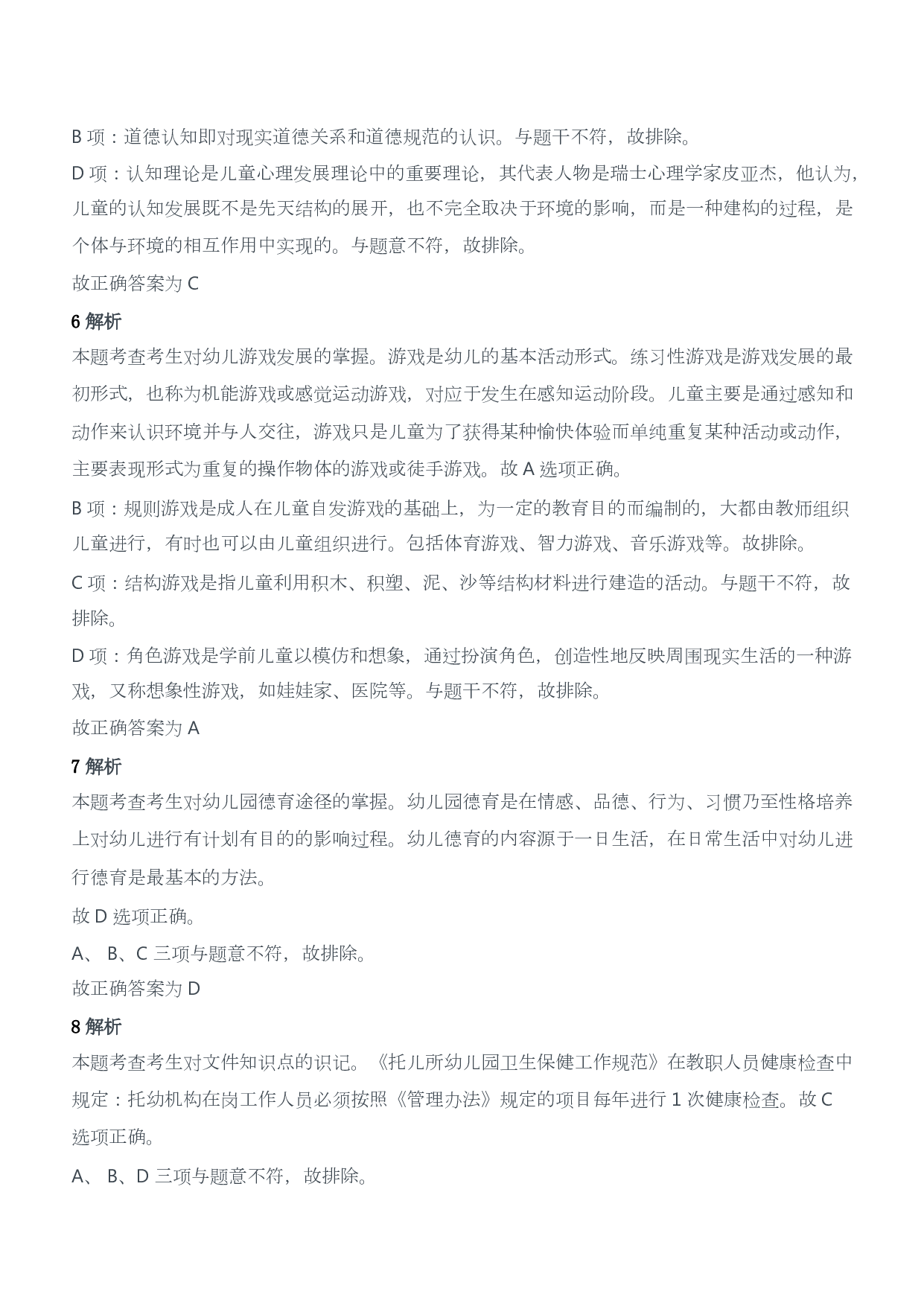 B 项：道德认知即对现实道德关系和道德规范的认识。与题干不符，故排除。

D 项：认知理论是儿童心理发展理论中的重要理论，其代表人物是瑞士心理学家皮亚杰，他认为，儿童的认知发展既不是先天结构的展开，也不完全取决于环境的影响，而是一种建构的过程，是个体与环境的相互作用中实现的。与题意不符，故排除。

故正确答案为 C

6 解析

本题考查考生对幼儿游戏发展的掌握。游戏是幼儿的基本活动形式。练习性游戏是游戏发展的最初形式，也称为机能游戏或感觉运动游戏，对应于发生在感知运动阶段。儿童主要是通过感知和动作来认识环境并与人交往，游戏只是儿童为了获得某种愉快体验而单纯重复某种活动或动作，主要表现形式为重复的操作物体的游戏或徒手游戏。故 A 选项正确。

B 项：规则游戏是成人在儿童自发游戏的基础上，为一定的教育目的而编制的，大都由教师组织儿童进行，有时也可以由儿童组织进行。包括体育游戏、智力游戏、音乐游戏等。故排除。

C 项：结构游戏是指儿童利用积木、积塑、泥、沙等结构材料进行建造的活动。与题干不符，故排除。

D 项：角色游戏是学前儿童以模仿和想象，通过扮演角色，创造性地反映周围现实生活的一种游戏，又称想象性游戏，如娃娃家、医院等。与题干不符，故排除。

故正确答案为 A

7 解析

本题考查考生对幼儿园德育途径的掌握。幼儿园德育是在情感、品德、行为、习惯乃至性格培养上对幼儿进行有计划有目的的影响过程。幼儿德育的内容源于一日生活，在日常生活中对幼儿进行德育是最基本的方法。

故 D 选项正确。

A、 B、C 三项与题意不符，故排除。

故正确答案为 D

8 解析

本题考查考生对文件知识点的识记。《托儿所幼儿园卫生保健工作规范》在教职人员健康检查中规定：托幼机构在岗工作人员必须按照《管理办法》规定的项目每年进行 1 次健康检查。故 C 选项正确。

A、 B、D 三项与题意不符，故排除。